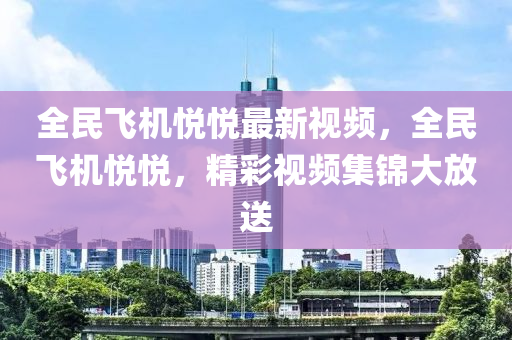 全民飞机悦悦最新视频，全民飞机悦悦，精彩视频集锦大放送